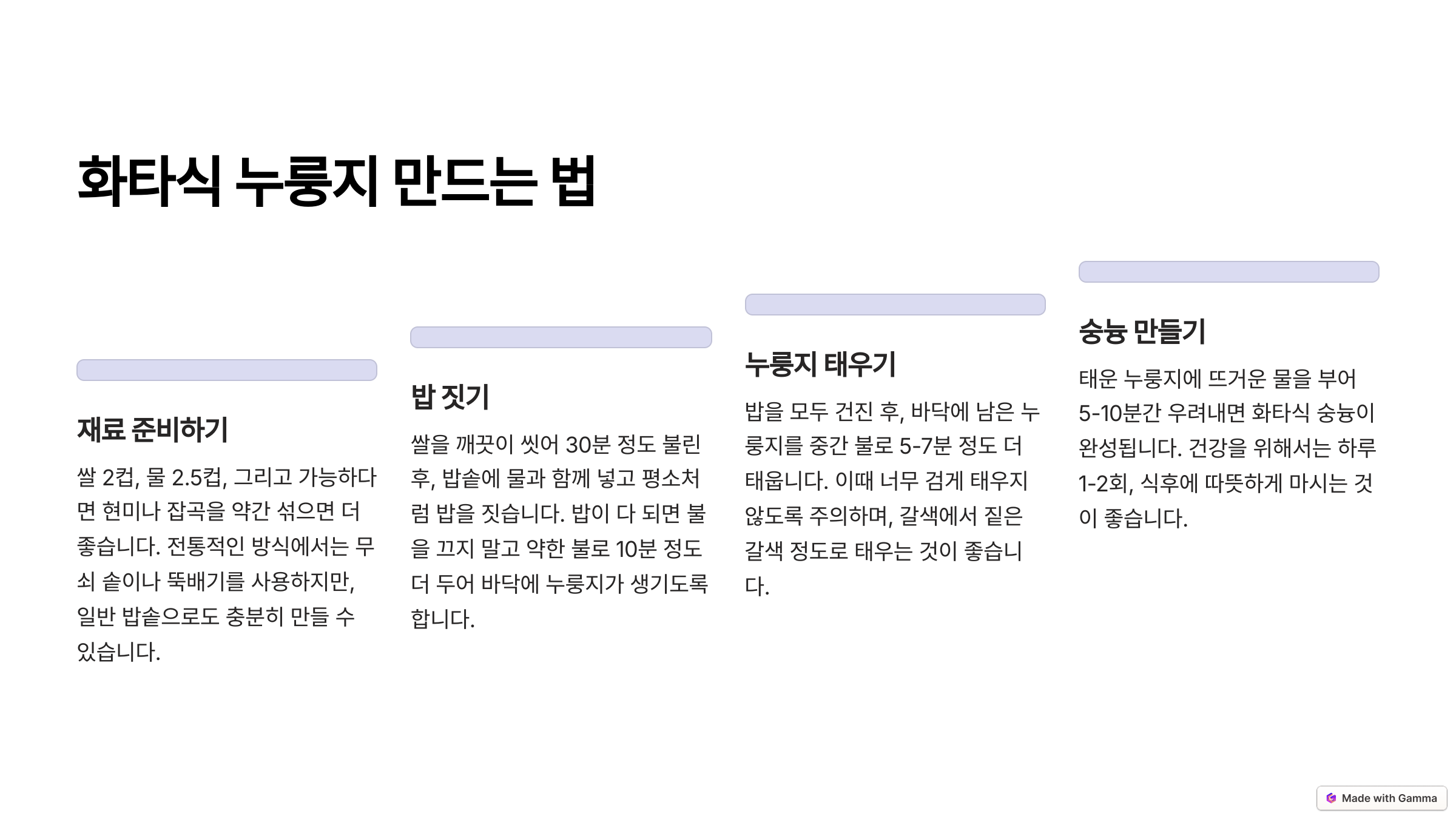 화타식 누룽지 만드는 법

재료 준비하기

쌀 2컵, 물 2.5컵, 그리고 가능하다면 현미나 잡곡을 약간 섞으면 더 좋습니다. 전통적인 방식에서는 무쇠 솥이나 뚝배기를 사용하지만, 일반 밥솥으로도 충분히 만들 수 있습니다.

밥 짓기

쌀을 깨끗이 씻어 30분 정도 불린 후, 밥솥에 물과 함께 넣고 평소처럼 밥을 짓습니다. 밥이 다 되면 불을 끄지 말고 약한 불로 10분 정도 더 두어 바닥에 누룽지가 생기도록 합니다.

누룽지 태우기

밥을 모두 건진 후, 바닥에 남은 누룽지를 중간 불로 5-7분 정도 더 태웁니다. 이때 너무 검게 태우지 않도록 주의하며, 갈색에서 짙은 갈색 정도로 태우는 것이 좋습니다.

숭늉 만들기

태운 누룽지에 뜨거운 물을 부어 5-10분간 우려내면 화타식 숭늉이 완성됩니다. 건강을 위해서는 하루 1-2회, 식후에 따뜻하게 마시는 것이 좋습니다.

Made with Gamma